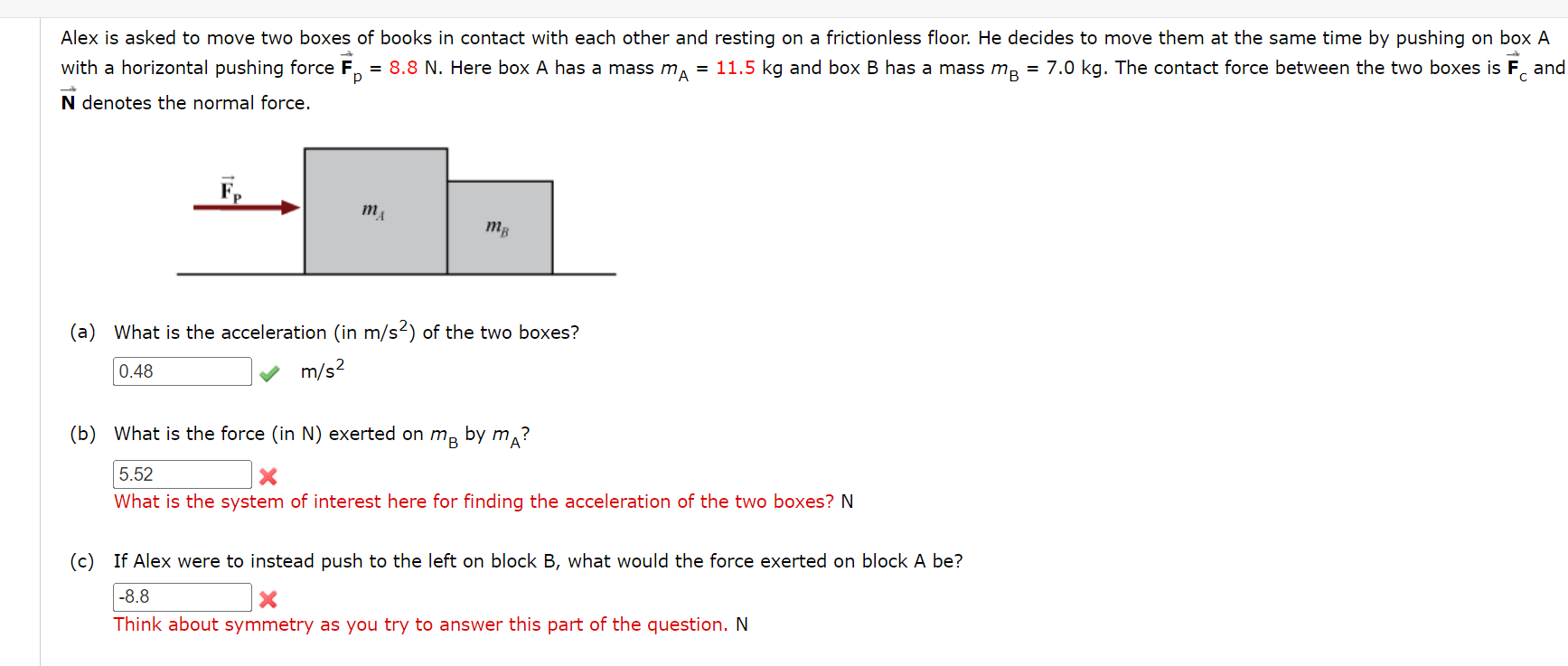 Alex is asked to move two boxes of books in contact with each other and resting on a frictionless floor. He decides to move them at the same time by pushing on box A with a horizontal pushing force $\vec{F}_p$ = 8.8 N. Here box A has a mass $m_A$ = 11.5 kg and box B has a mass $m_B$ = 7.0 kg. The contact force between the two boxes is $\vec{F}_c$ and $\vec{N}$ denotes the normal force.

$\vec{F}_P$

$m_A$

$m_B$

(a) What is the acceleration (in m/s$^2$) of the two boxes?

0.48 m/s$^2$

(b) What is the force (in N) exerted on $m_B$ by $m_A$?

5.52

What is the system of interest here for finding the acceleration of the two boxes? N

(c) If Alex were to instead push to the left on block B, what would the force exerted on block A be?

-8.8

Think about symmetry as you try to answer this part of the question. N